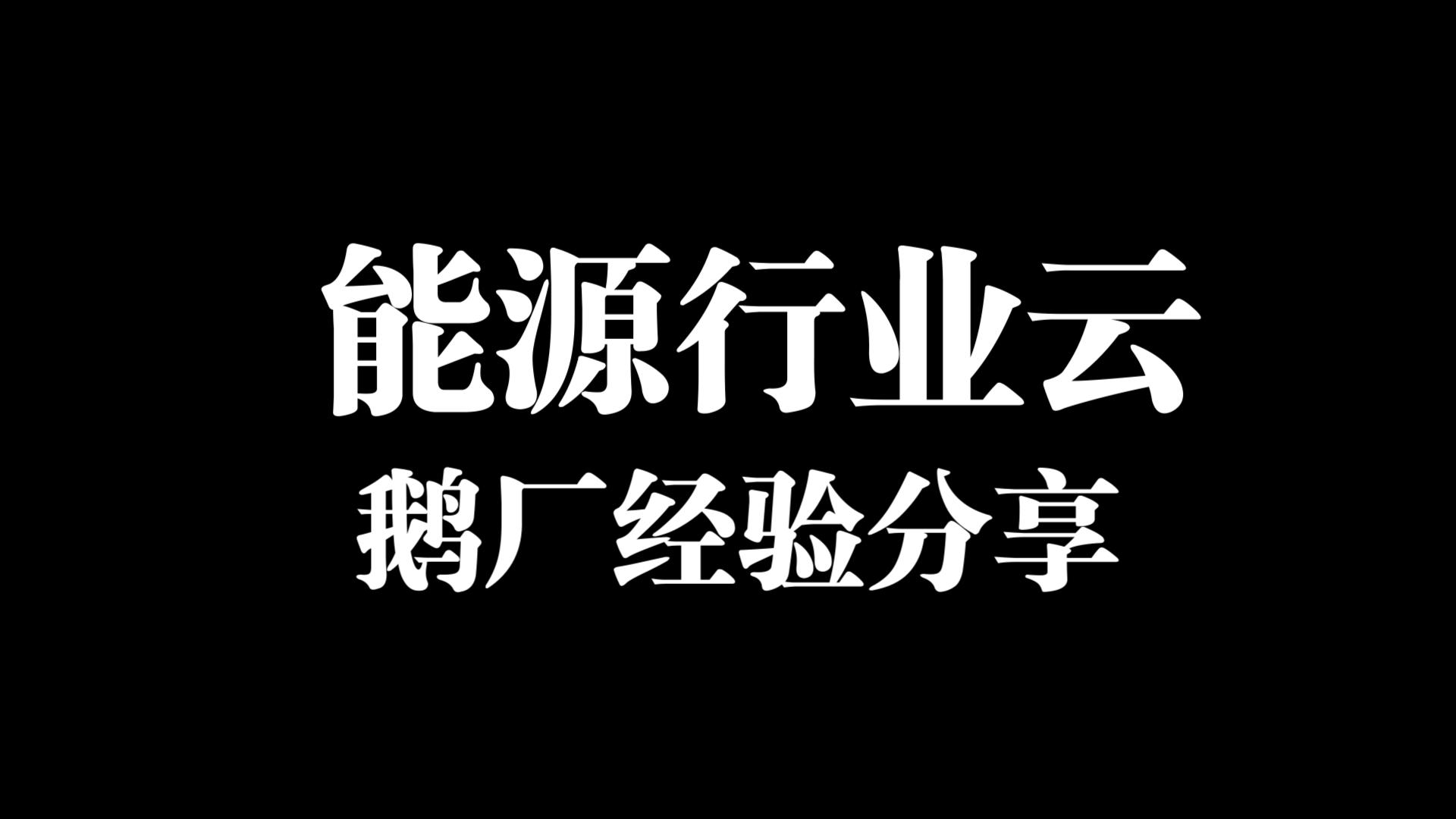 能源行业云
鹅厂经验分享